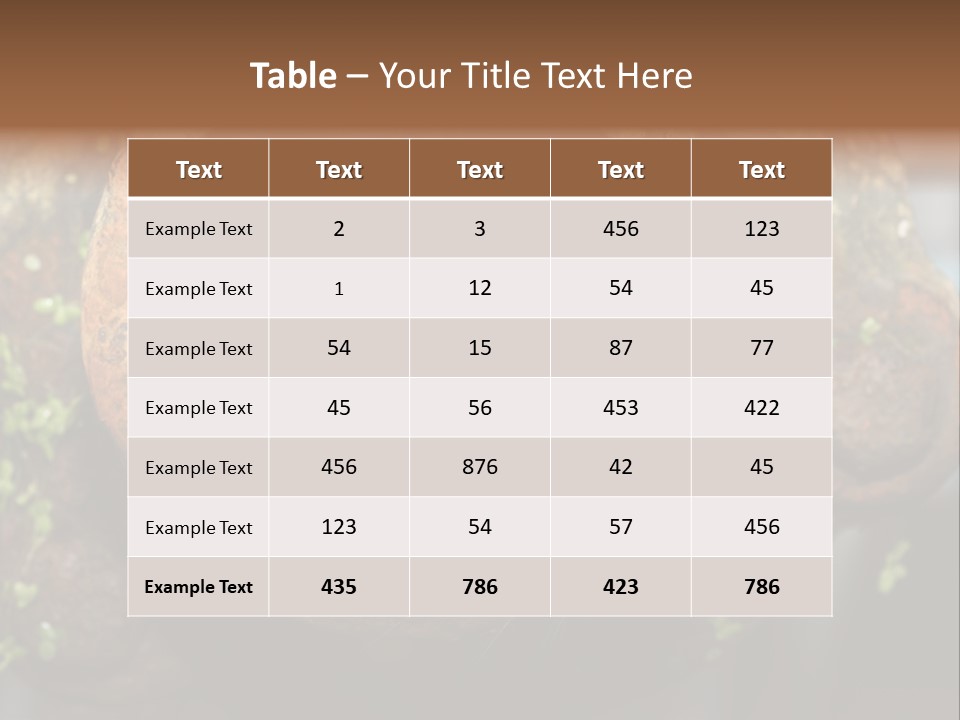 Table – Your Title Text Here

| Text | Text | Text | Text | Text |
|---|---|---|---|---|
| Example Text | 2 | 3 | 456 | 123 |
| Example Text | 1 | 12 | 54 | 45 |
| Example Text | 54 | 15 | 87 | 77 |
| Example Text | 45 | 56 | 453 | 422 |
| Example Text | 456 | 876 | 42 | 45 |
| Example Text | 123 | 54 | 57 | 456 |
| Example Text | 435 | 786 | 423 | 786 |